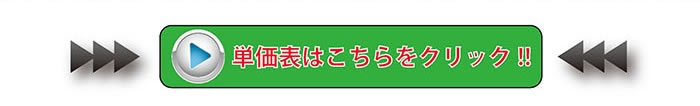 単価表はこちらをクリック!!